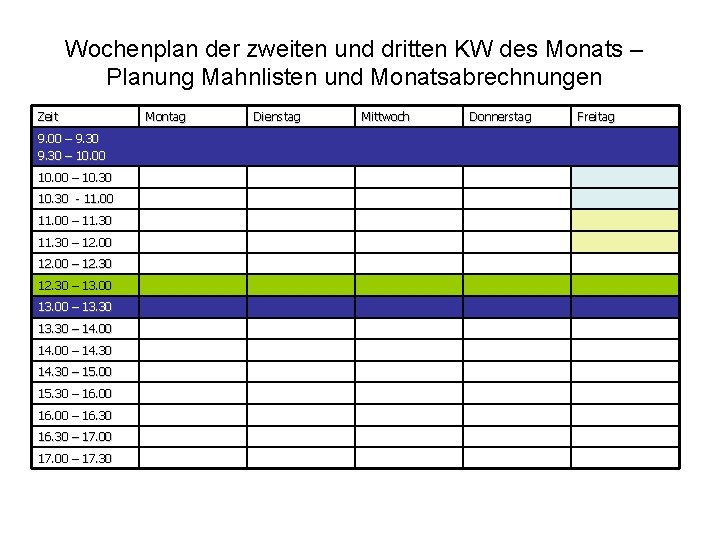 Wochenplan der zweiten und dritten KW des Monats – Planung Mahnlisten und Monatsabrechnungen

| Zeit | Montag | Dienstag | Mittwoch | Donnerstag | Freitag |
|---|---|---|---|---|---|
| 9.00 – 9.30 9.30 – 10.00 | | | | | |
| 10.00 – 10.30 | | | | | |
| 10.30  - 11.00 | | | | | |
| 11.00 – 11.30 | | | | | |
| 11.30 – 12.00 | | | | | |
| 12.00 – 12.30 | | | | | |
| 12.30 – 13.00 | | | | | |
| 13.00 – 13.30 | | | | | |
| 13.30 – 14.00 | | | | | |
| 14.00 – 14.30 | | | | | |
| 14.30 – 15.00 | | | | | |
| 15.30 – 16.00 | | | | | |
| 16.00 – 16.30 | | | | | |
| 16.30 – 17.00 | | | | | |
| 17.00 – 17.30 | | | | | |